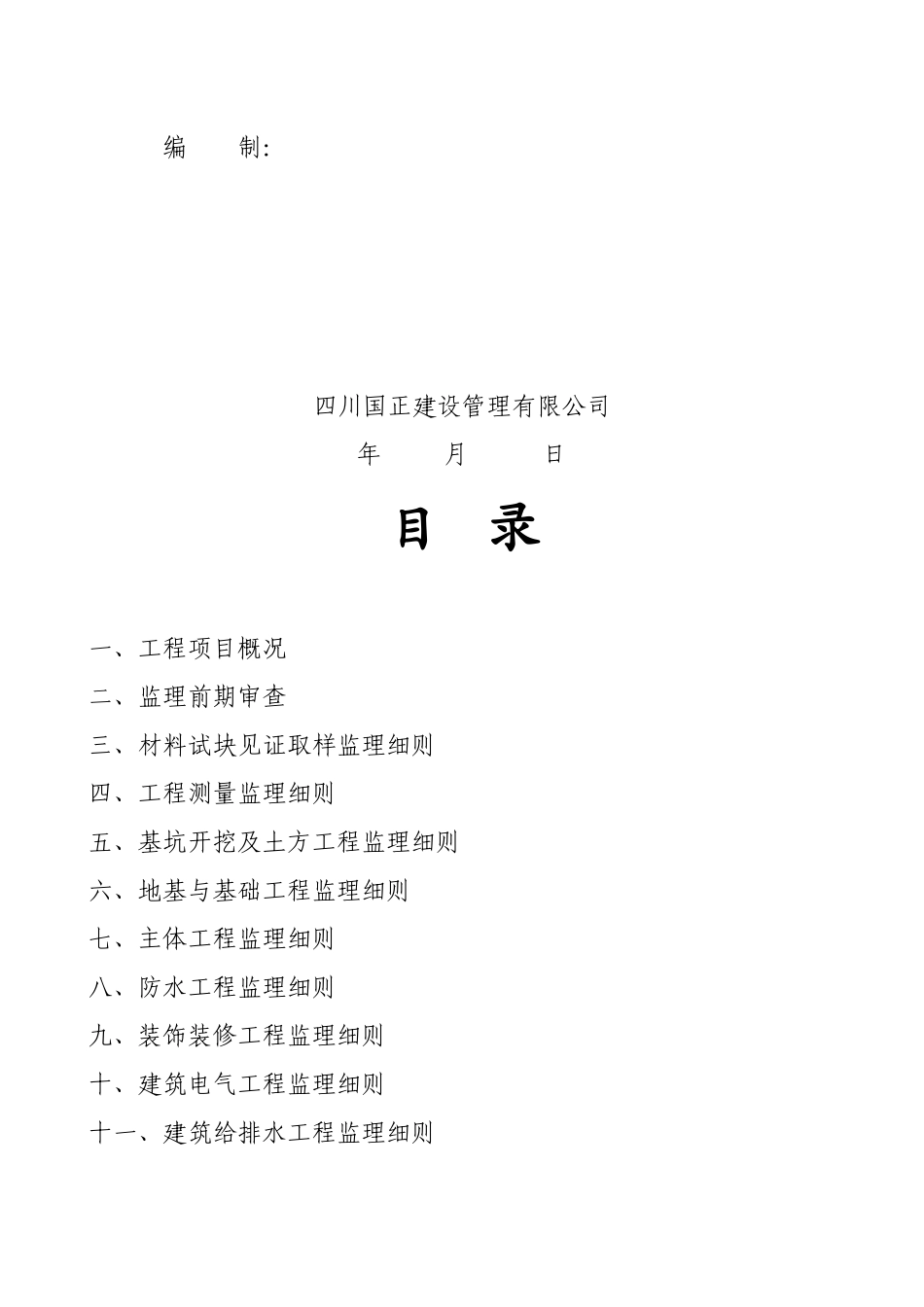 编　　制：

四川国正建设管理有限公司
年　　月　　日

目　录

一、工程项目概况
二、监理前期审查
三、材料试块见证取样监理细则
四、工程测量监理细则
五、基坑开挖及土方工程监理细则
六、地基与基础工程监理细则
七、主体工程监理细则
八、防水工程监理细则
九、装饰装修工程监理细则
十、建筑电气工程监理细则
十一、建筑给排水工程监理细则